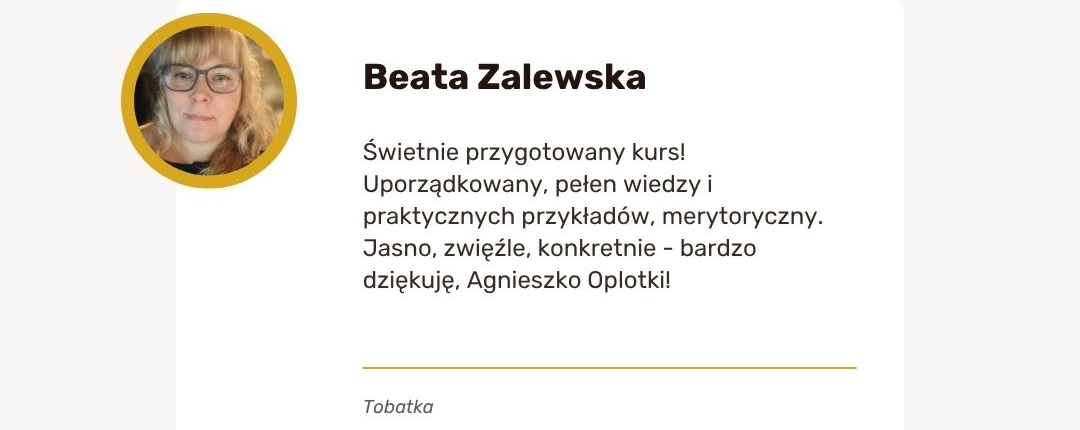 Beata Zalewska

Świetnie przygotowany kurs! Uporządkowany, pełen wiedzy i praktycznych przykładów, merytoryczny. Jasno, zwięźle, konkretnie - bardzo dziękuję, Agnieszko Oplotki!

Tobatka